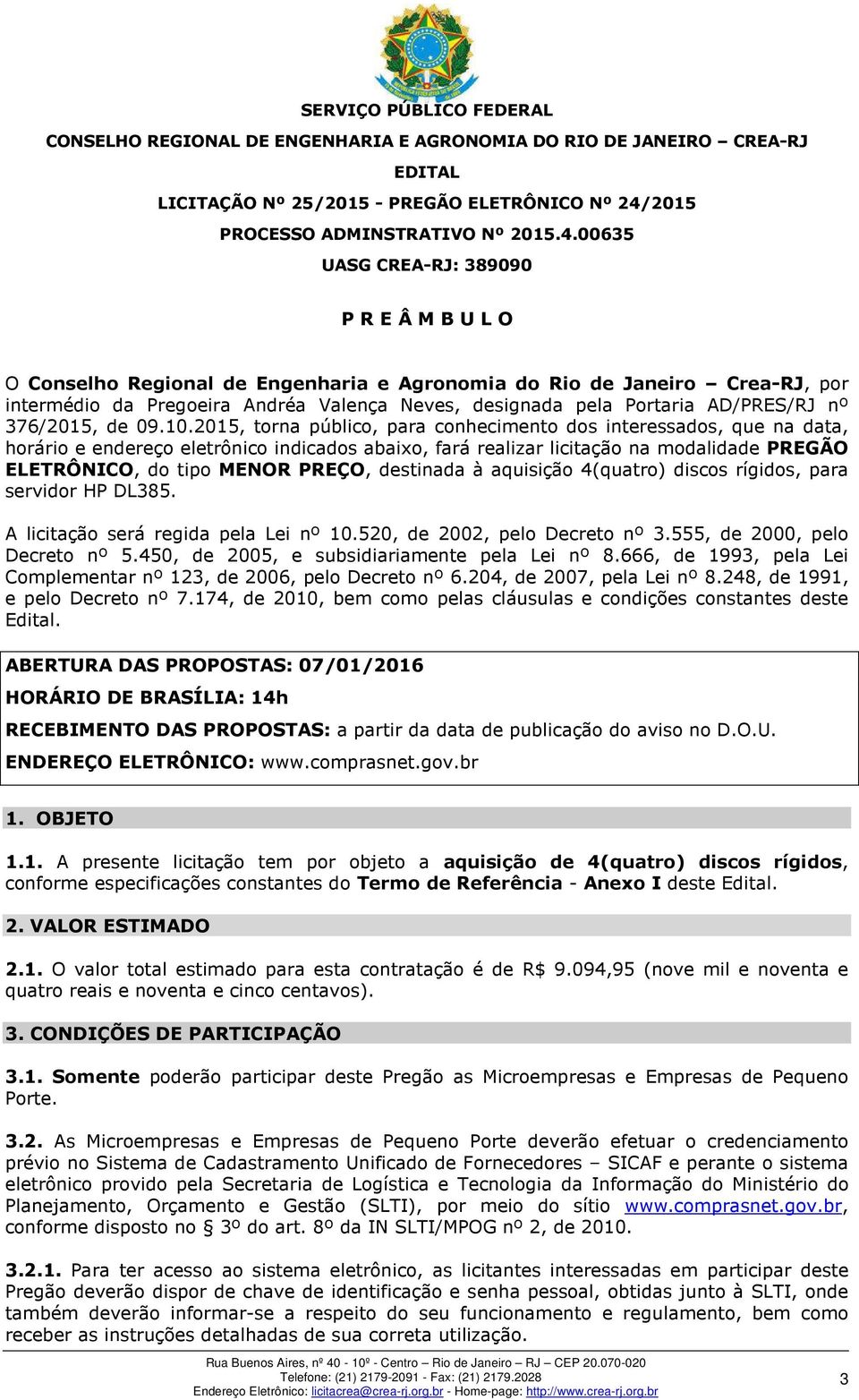 SERVIÇO PÚBLICO FEDERAL
CONSELHO REGIONAL DE ENGENHARIA E AGRONOMIA DO RIO DE JANEIRO – CREA-RJ
EDITAL
LICITAÇÃO Nº 25/2015 - PREGÃO ELETRÔNICO Nº 24/2015
PROCESSO ADMINSTRATIVO Nº 2015.4.00635
UASG CREA-RJ: 389090

P R E Â M B U L O

O Conselho Regional de Engenharia e Agronomia do Rio de Janeiro – Crea-RJ, por intermédio da Pregoeira Andréa Valença Neves, designada pela Portaria AD/PRES/RJ nº 376/2015, de 09.10.2015, torna público, para conhecimento dos interessados, que na data, horário e endereço eletrônico indicados abaixo, fará realizar licitação na modalidade PREGÃO ELETRÔNICO, do tipo MENOR PREÇO, destinada à aquisição 4(quatro) discos rígidos, para servidor HP DL385.

A licitação será regida pela Lei nº 10.520, de 2002, pelo Decreto nº 3.555, de 2000, pelo Decreto nº 5.450, de 2005, e subsidiariamente pela Lei nº 8.666, de 1993, pela Lei Complementar nº 123, de 2006, pelo Decreto nº 6.204, de 2007, pela Lei nº 8.248, de 1991, e pelo Decreto nº 7.174, de 2010, bem como pelas cláusulas e condições constantes deste Edital.

ABERTURA DAS PROPOSTAS: 07/01/2016
HORÁRIO DE BRASÍLIA: 14h
RECEBIMENTO DAS PROPOSTAS: a partir da data de publicação do aviso no D.O.U.
ENDEREÇO ELETRÔNICO: www.comprasnet.gov.br

1. OBJETO

1.1. A presente licitação tem por objeto a aquisição de 4(quatro) discos rígidos, conforme especificações constantes do Termo de Referência - Anexo I deste Edital.

2. VALOR ESTIMADO

2.1. O valor total estimado para esta contratação é de R$ 9.094,95 (nove mil e noventa e quatro reais e noventa e cinco centavos).

3. CONDIÇÕES DE PARTICIPAÇÃO

3.1. Somente poderão participar deste Pregão as Microempresas e Empresas de Pequeno Porte.

3.2. As Microempresas e Empresas de Pequeno Porte deverão efetuar o credenciamento prévio no Sistema de Cadastramento Unificado de Fornecedores – SICAF e perante o sistema eletrônico provido pela Secretaria de Logística e Tecnologia da Informação do Ministério do Planejamento, Orçamento e Gestão (SLTI), por meio do sítio www.comprasnet.gov.br, conforme disposto no § 3º do art. 8º da IN SLTI/MPOG nº 2, de 2010.

3.2.1. Para ter acesso ao sistema eletrônico, as licitantes interessadas em participar deste Pregão deverão dispor de chave de identificação e senha pessoal, obtidas junto à SLTI, onde também deverão informar-se a respeito do seu funcionamento e regulamento, bem como receber as instruções detalhadas de sua correta utilização.

Rua Buenos Aires, nº 40 - 10º - Centro – Rio de Janeiro – RJ – CEP 20.070-020
Telefone: (21) 2179-2091 - Fax: (21) 2179.2028
Endereço Eletrônico: licitacrea@crea-rj.org.br - Home-page: http://www.crea-rj.org.br
3